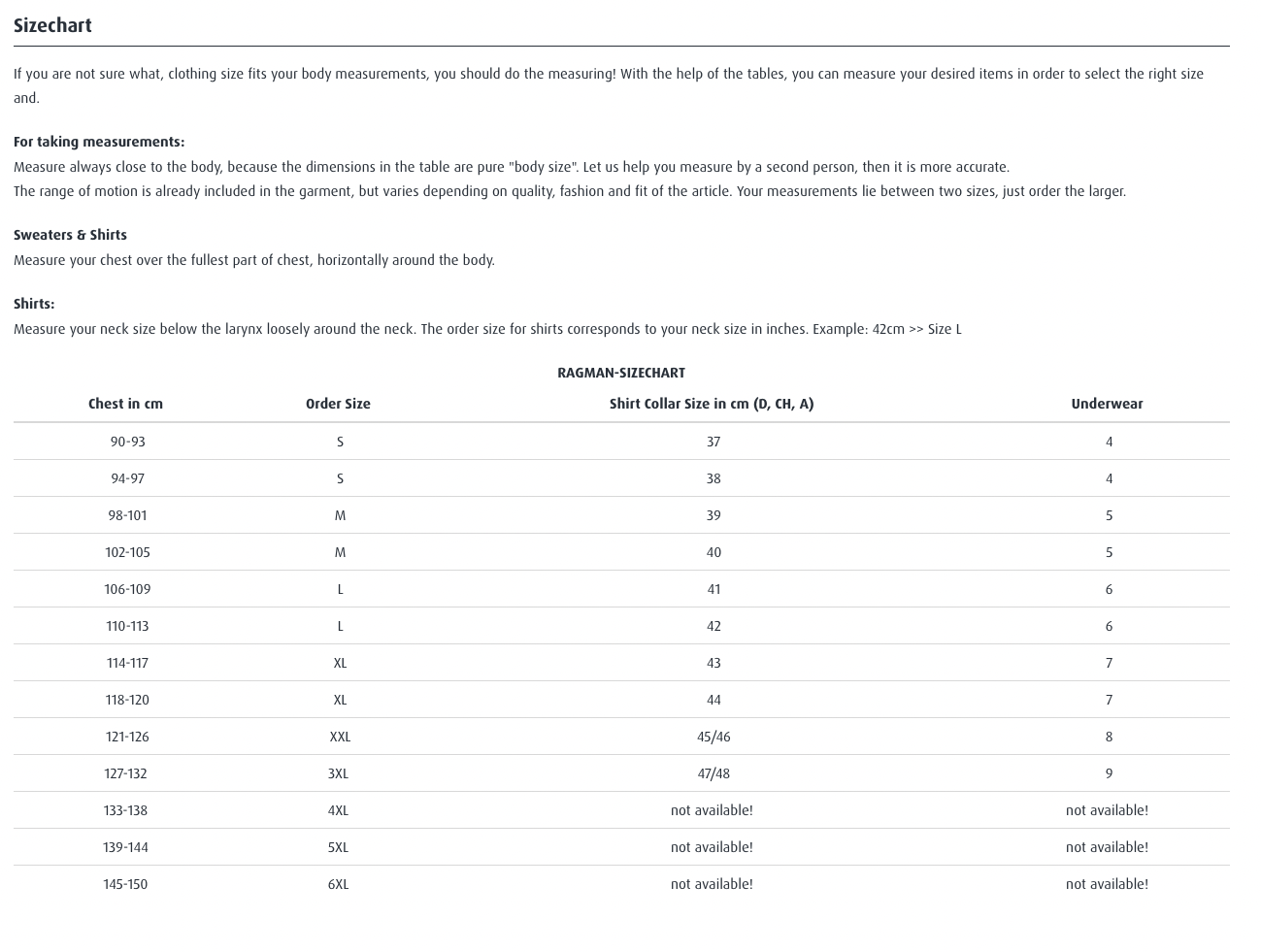 Sizechart

If you are not sure what, clothing size fits your body measurements, you should do the measuring! With the help of the tables, you can measure your desired items in order to select the right size and.

For taking measurements:
Measure always close to the body, because the dimensions in the table are pure "body size". Let us help you measure by a second person, then it is more accurate.
The range of motion is already included in the garment, but varies depending on quality, fashion and fit of the article. Your measurements lie between two sizes, just order the larger.

Sweaters & Shirts
Measure your chest over the fullest part of chest, horizontally around the body.

Shirts:
Measure your neck size below the larynx loosely around the neck. The order size for shirts corresponds to your neck size in inches. Example: 42cm >> Size L

RAGMAN-SIZECHART

| Chest in cm | Order Size | Shirt Collar Size in cm (D, CH, A) | Underwear |
|---|---|---|---|
| 90-93 | S | 37 | 4 |
| 94-97 | S | 38 | 4 |
| 98-101 | M | 39 | 5 |
| 102-105 | M | 40 | 5 |
| 106-109 | L | 41 | 6 |
| 110-113 | L | 42 | 6 |
| 114-117 | XL | 43 | 7 |
| 118-120 | XL | 44 | 7 |
| 121-126 | XXL | 45/46 | 8 |
| 127-132 | 3XL | 47/48 | 9 |
| 133-138 | 4XL | not available! | not available! |
| 139-144 | 5XL | not available! | not available! |
| 145-150 | 6XL | not available! | not available! |